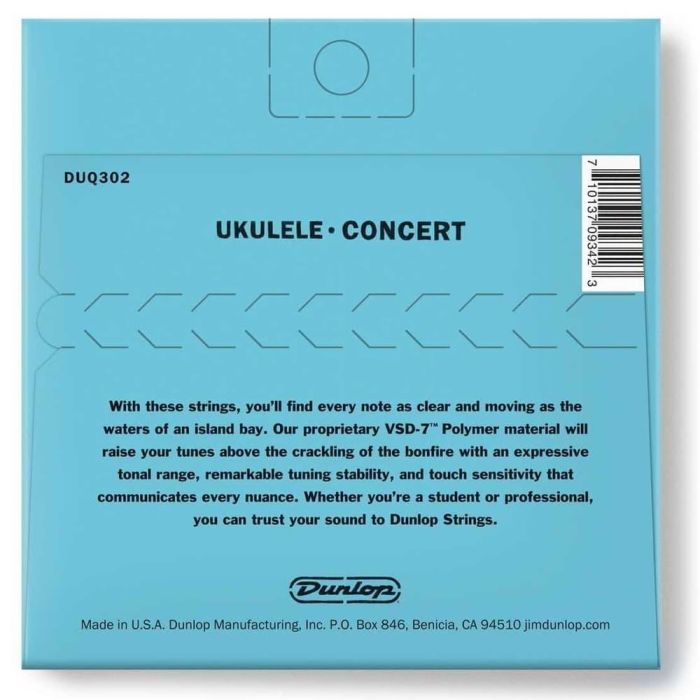 DUQ302

7 10137 09342 3

UKULELE · CONCERT

With these strings, you'll find every note as clear and moving as the waters of an island bay. Our proprietary VSD-7™ Polymer material will raise your tunes above the crackling of the bonfire with an expressive tonal range, remarkable tuning stability, and touch sensitivity that communicates every nuance. Whether you're a student or professional, you can trust your sound to Dunlop Strings.

Dunlop

Made in U.S.A. Dunlop Manufacturing, Inc. P.O. Box 846, Benicia, CA 94510 jimdunlop.com